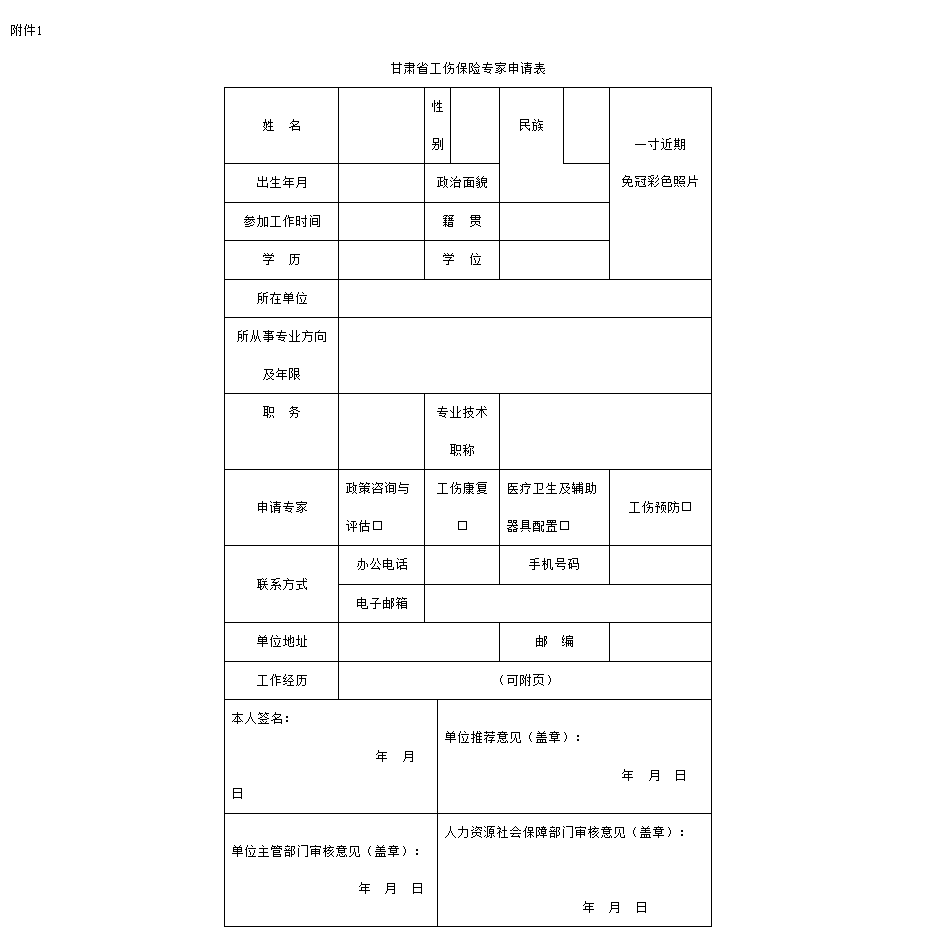 附件1

甘肃省工伤保险专家申请表

姓 名
性别
民族
一寸近期免冠彩色照片
出生年月
政治面貌
参加工作时间
籍 贯
学 历
学 位
所在单位
所从事专业方向及年限
职 务
专业技术职称
申请专家
政策咨询与评估☐
工伤康复☐
医疗卫生及辅助器具配置☐
工伤预防☐
联系方式
办公电话
手机号码
电子邮箱
单位地址
邮 编
工作经历
（可附页）

本人签名：
年 月 日

单位推荐意见（盖章）：
年 月 日

单位主管部门审核意见（盖章）：
年 月 日

人力资源社会保障部门审核意见（盖章）：
年 月 日